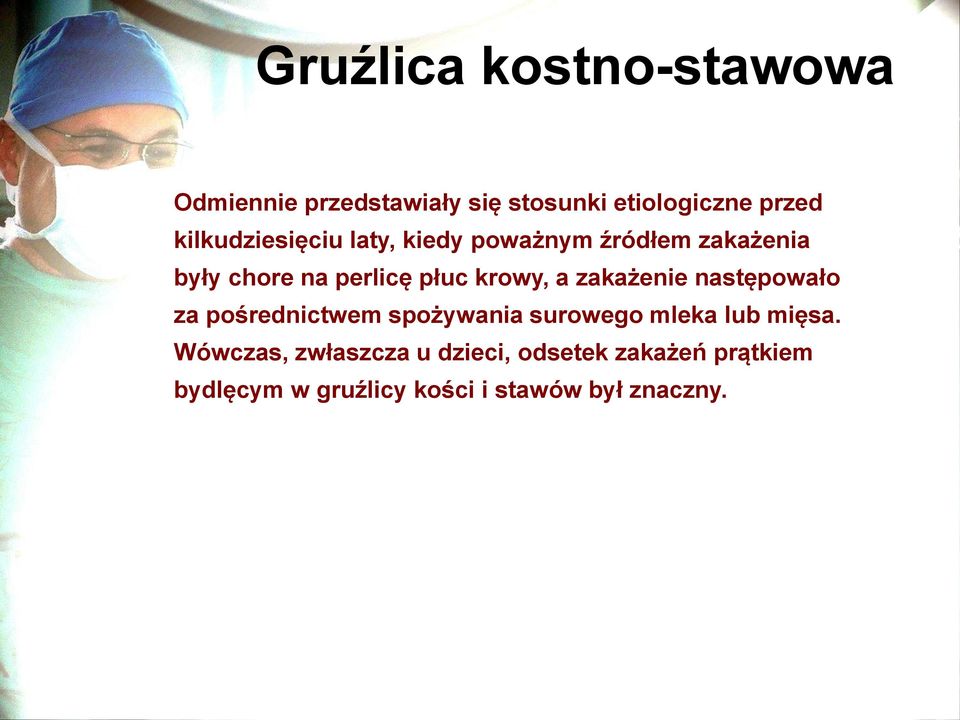 Gruźlica kostno-stawowa

Odmiennie przedstawiały się stosunki etiologiczne przed kilkudziesięciu laty, kiedy poważnym źródłem zakażenia były chore na perlicę płuc krowy, a zakażenie następowało za pośrednictwem spożywania surowego mleka lub mięsa. Wówczas, zwłaszcza u dzieci, odsetek zakażeń prątkiem bydlęcym w gruźlicy kości i stawów był znaczny.